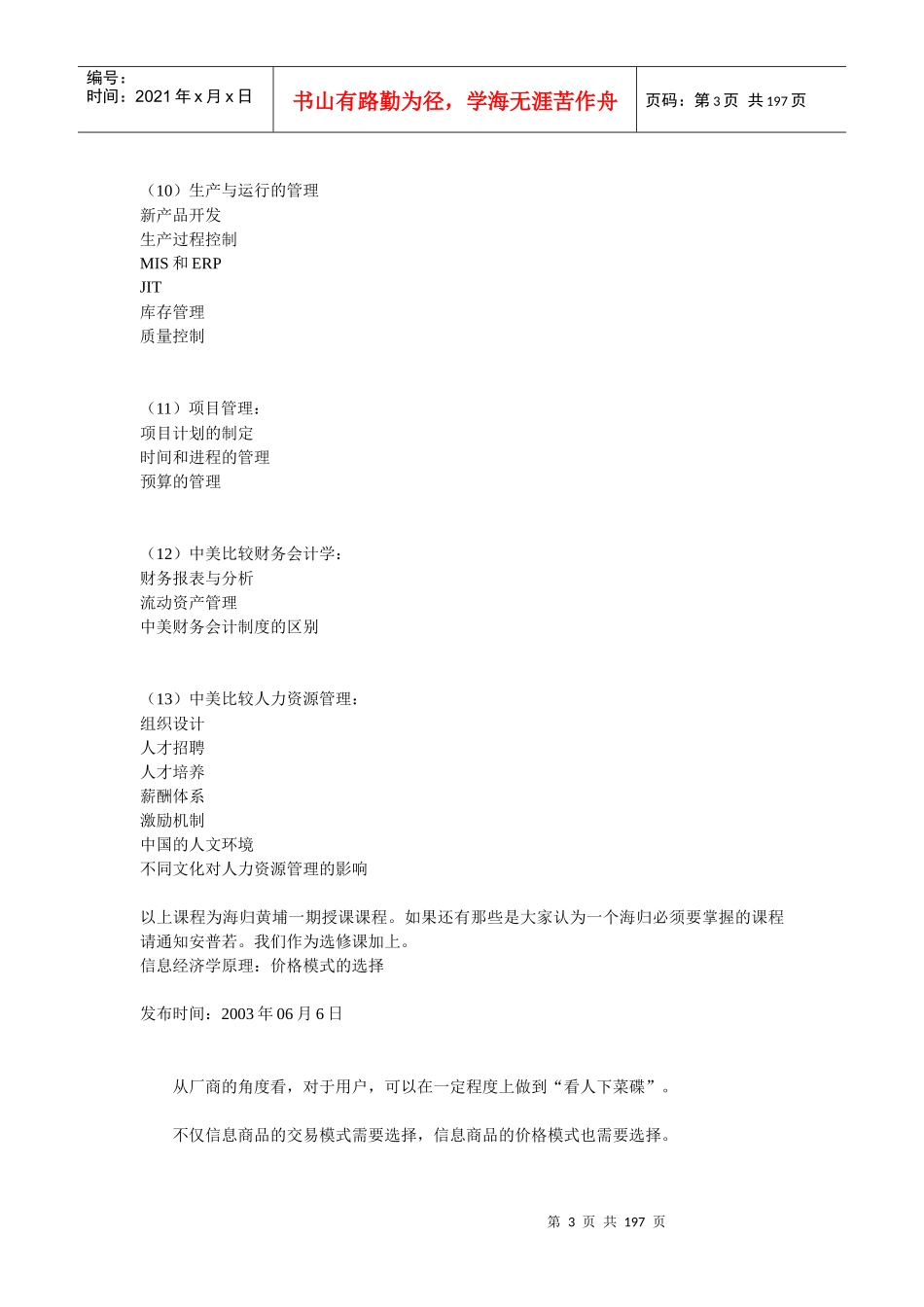 编号：
时间：2021 年 x 月 x 日

书山有路勤为径，学海无涯苦作舟

页码：第 3 页 共 197 页

（10）生产与运行的管理
新产品开发
生产过程控制
MIS 和 ERP
JIT
库存管理
质量控制

（11）项目管理：
项目计划的制定
时间和进程的管理
预算的管理

（12）中美比较财务会计学：
财务报表与分析
流动资产管理
中美财务会计制度的区别

（13）中美比较人力资源管理：
组织设计
人才招聘
人才培养
薪酬体系
激励机制
中国的人文环境
不同文化对人力资源管理的影响

以上课程为海归黄埔一期授课课程。如果还有那些是大家认为一个海归必须要掌握的课程请通知安普若。我们作为选修课加上。
信息经济学原理：价格模式的选择

发布时间：2003 年 06 月 6 日

从厂商的角度看，对于用户，可以在一定程度上做到“看人下菜碟”。

不仅信息商品的交易模式需要选择，信息商品的价格模式也需要选择。

第 3 页 共 197 页